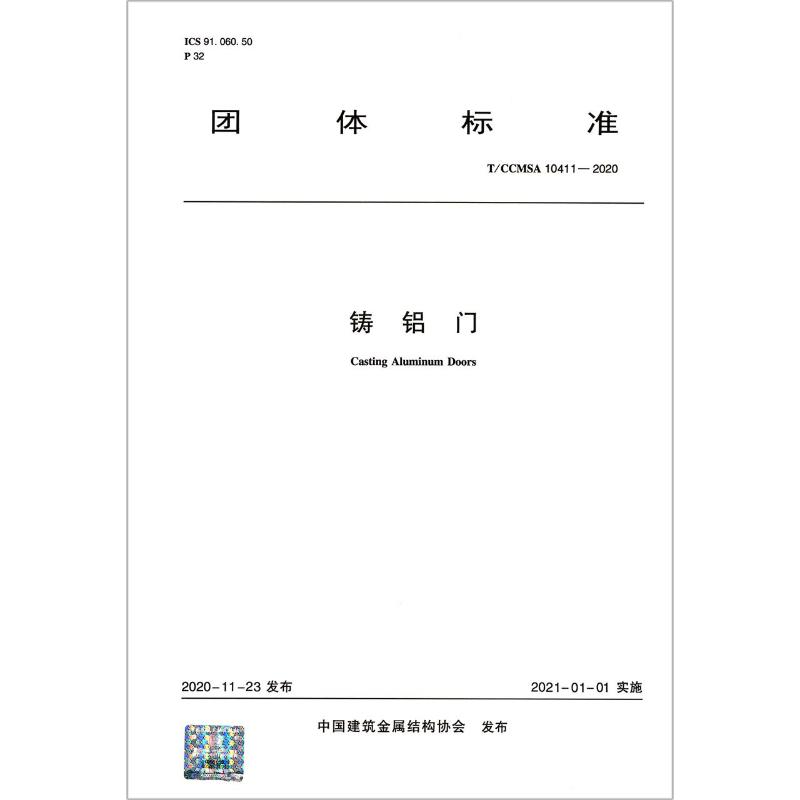 ICS 91. 060. 50
P 32

团 体 标 准

T/CCMSA 10411—2020

铸 铝 门

Casting Aluminum Doors

2020-11-23 发布

2021-01-01 实施

中国建筑金属结构协会 发布